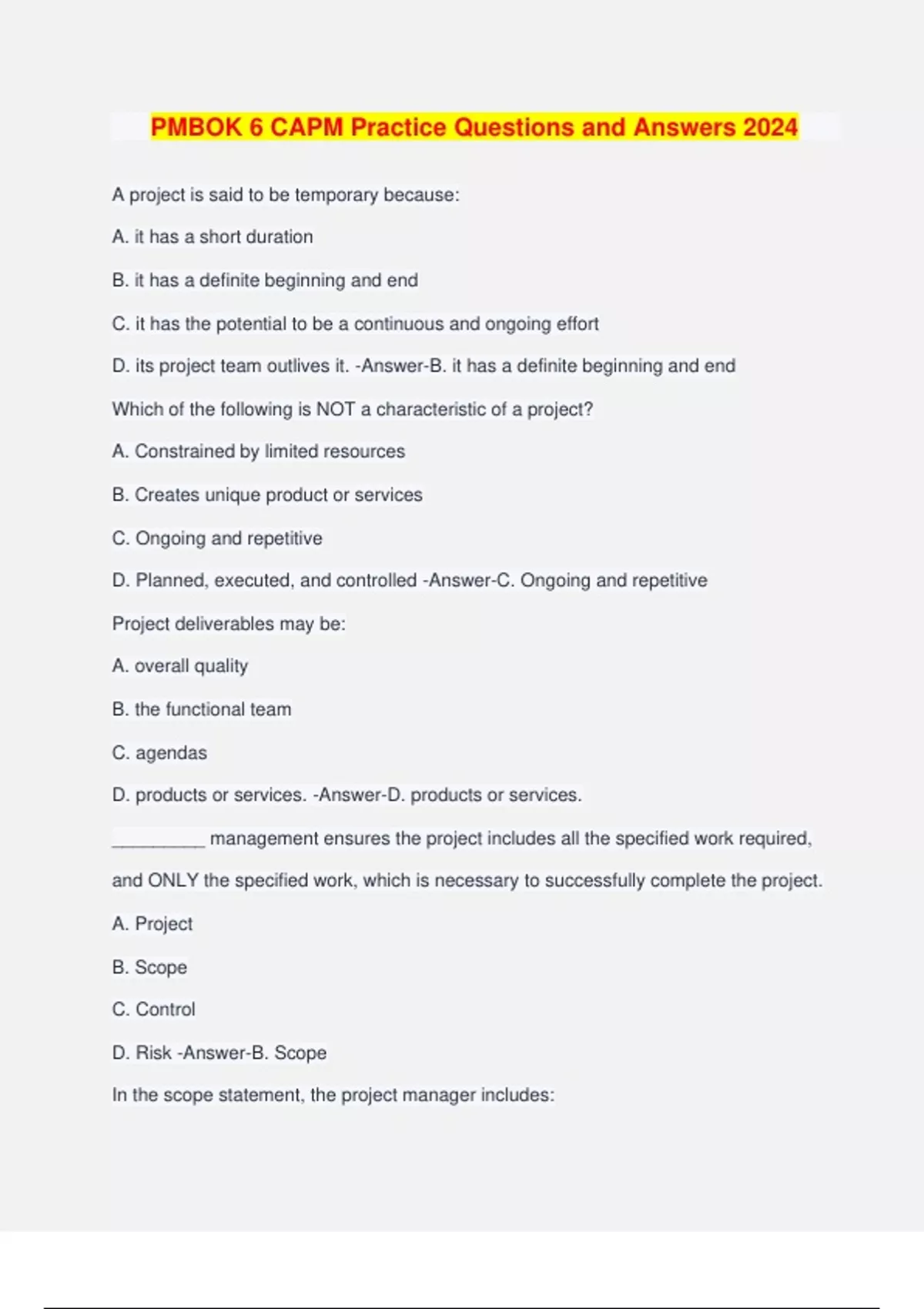 PMBOK 6 CAPM Practice Questions and Answers 2024

A project is said to be temporary because:

A. it has a short duration

B. it has a definite beginning and end

C. it has the potential to be a continuous and ongoing effort

D. its project team outlives it. -Answer-B. it has a definite beginning and end

Which of the following is NOT a characteristic of a project?

A. Constrained by limited resources

B. Creates unique product or services

C. Ongoing and repetitive

D. Planned, executed, and controlled -Answer-C. Ongoing and repetitive

Project deliverables may be:

A. overall quality

B. the functional team

C. agendas

D. products or services. -Answer-D. products or services.

__________ management ensures the project includes all the specified work required, and ONLY the specified work, which is necessary to successfully complete the project.

A. Project

B. Scope

C. Control

D. Risk -Answer-B. Scope

In the scope statement, the project manager includes: